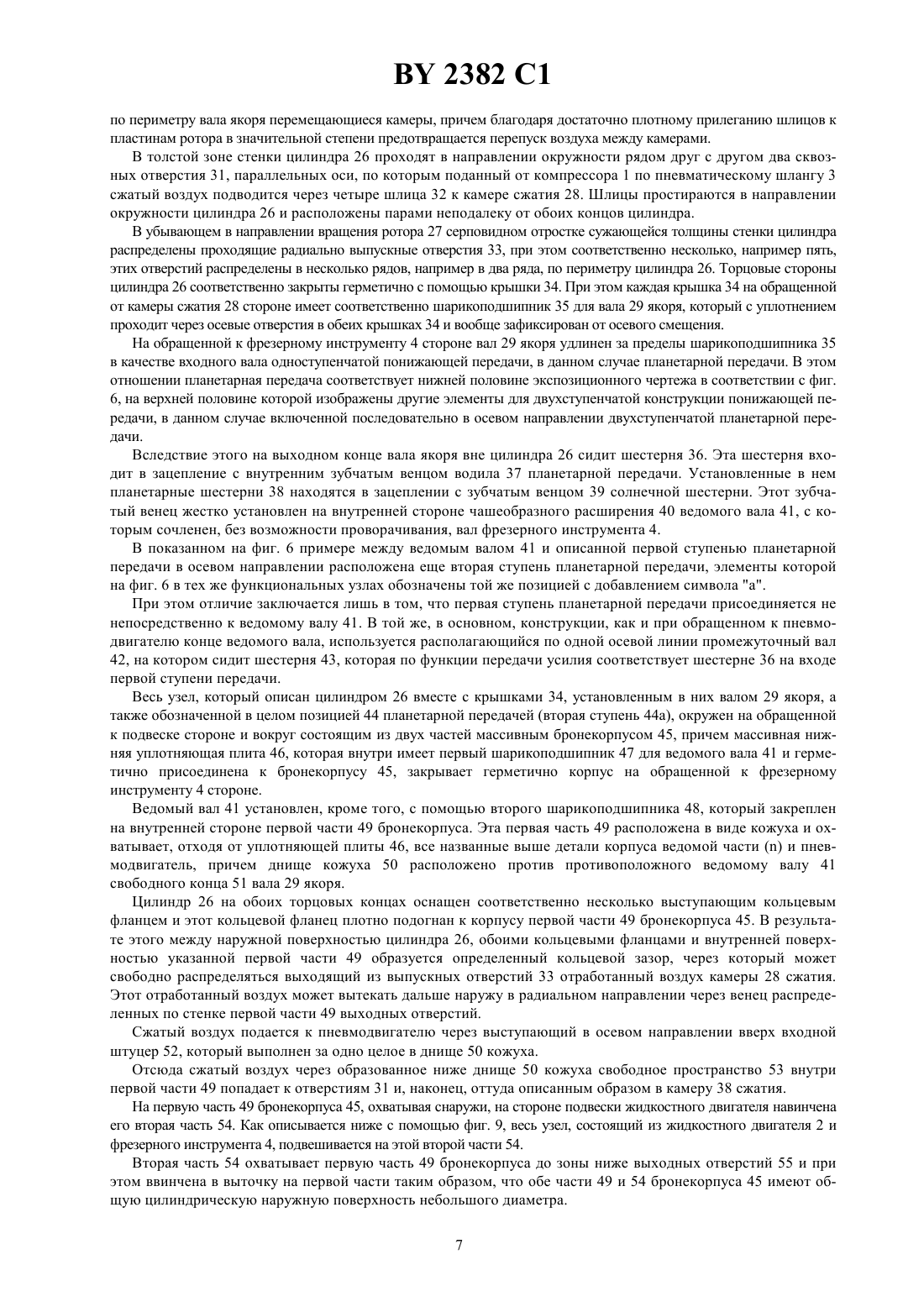 BY 2382 C1

по периметру вала якоря перемещающиеся камеры, причем благодаря достаточно плотному прилеганию шлицов к пластинам ротора в значительной степени предотвращается перепуск воздуха между камерами.

В толстой зоне стенки цилиндра 26 проходят в направлении окружности рядом друг с другом два сквозных отверстия 31, параллельных оси, по которым поданный от компрессора 1 по пневматическому шлангу 3 сжатый воздух подводится через четыре шлица 32 к камере сжатия 28. Шлицы простираются в направлении окружности цилиндра 26 и расположены парами неподалеку от обоих концов цилиндра.

В убывающем в направлении вращения ротора 27 серповидном отростке сужающейся толщины стенки цилиндра распределены проходящие радиально выпускные отверстия 33, при этом соответственно несколько, например пять, этих отверстий распределены в несколько рядов, например в два ряда, по периметру цилиндра 26. Торцовые стороны цилиндра 26 соответственно закрыты герметично с помощью крышки 34. При этом каждая крышка 34 на обращенной от камеры сжатия 28 стороне имеет соответственно шарикоподшипник 35 для вала 29 якоря, который с уплотнением проходит через осевые отверстия в обеих крышках 34 и вообще зафиксирован от осевого смещения.

На обращенной к фрезерному инструменту 4 стороне вал 29 якоря удлинен за пределы шарикоподшипника 35 в качестве входного вала одноступенчатой понижающей передачи, в данном случае планетарной передачи. В этом отношении планетарная передача соответствует нижней половине экспозиционного чертежа в соответствии с фиг. 6, на верхней половине которой изображены другие элементы для двухступенчатой конструкции понижающей передачи, в данном случае включенной последовательно в осевом направлении двухступенчатой планетарной передачи.

Вследствие этого на выходном конце вала якоря вне цилиндра 26 сидит шестерня 36. Эта шестерня входит в зацепление с внутренним зубчатым венцом водила 37 планетарной передачи. Установленные в нем планетарные шестерни 38 находятся в зацеплении с зубчатым венцом 39 солнечной шестерни. Этот зубчатый венец жестко установлен на внутренней стороне чашеобразного расширения 40 ведомого вала 41, с которым сочленен, без возможности проворачивания, вал фрезерного инструмента 4.

В показанном на фиг. 6 примере между ведомым валом 41 и описанной первой ступенью планетарной передачи в осевом направлении расположена еще вторая ступень планетарной передачи, элементы которой на фиг. 6 в тех же функциональных узлах обозначены той же позицией с добавлением символа "а".

При этом отличие заключается лишь в том, что первая ступень планетарной передачи присоединяется не непосредственно к ведомому валу 41. В той же, в основном, конструкции, как и при обращенном к пневмодвигателю конце ведомого вала, используется располагающийся по одной осевой линии промежуточный вал 42, на котором сидит шестерня 43, которая по функции передачи усилия соответствует шестерне 36 на входе первой ступени передачи.

Весь узел, который описан цилиндром 26 вместе с крышками 34, установленным в них валом 29 якоря, а также обозначенной в целом позицией 44 планетарной передачей (вторая ступень 44а), окружен на обращенной к подвеске стороне и вокруг состоящим из двух частей массивным бронекорпусом 45, причем массивная нижняя уплотняющая плита 46, которая внутри имеет первый шарикоподшипник 47 для ведомого вала 41 и герметично присоединена к бронекорпусу 45, закрывает герметично корпус на обращенной к фрезерному инструменту 4 стороне.

Ведомый вал 41 установлен, кроме того, с помощью второго шарикоподшипника 48, который закреплен на внутренней стороне первой части 49 бронекорпуса. Эта первая часть 49 расположена в виде кожуха и охватывает, отходя от уплотняющей плиты 46, все названные выше детали корпуса ведомой части (n) и пневмодвигатель, причем днище кожуха 50 расположено против противоположного ведомому валу 41 свободного конца 51 вала 29 якоря.

Цилиндр 26 на обоих торцовых концах оснащен соответственно несколько выступающим кольцевым фланцем и этот кольцевой фланец плотно подогнан к корпусу первой части 49 бронекорпуса 45. В результате этого между наружной поверхностью цилиндра 26, обоими кольцевыми фланцами и внутренней поверхностью указанной первой части 49 образуется определенный кольцевой зазор, через который может свободно распределяться выходящий из выпускных отверстий 33 отработанный воздух камеры 28 сжатия. Этот отработанный воздух может вытекать дальше наружу в радиальном направлении через венец распределенных по стенке первой части 49 выходных отверстий.

Сжатый воздух подается к пневмодвигателю через выступающий в осевом направлении вверх входной штуцер 52, который выполнен за одно целое в днище 50 кожуха.

Отсюда сжатый воздух через образованное ниже днище 50 кожуха свободное пространство 53 внутри первой части 49 попадает к отверстиям 31 и, наконец, оттуда описанным образом в камеру 38 сжатия.

На первую часть 49 бронекорпуса 45, охватывая снаружи, на стороне подвески жидкостного двигателя навинчена его вторая часть 54. Как описывается ниже с помощью фиг. 9, весь узел, состоящий из жидкостного двигателя 2 и фрезерного инструмента 4, подвешивается на этой второй части 54.

Вторая часть 54 охватывает первую часть 49 бронекорпуса до зоны ниже выходных отверстий 55 и при этом ввинчена в выточку на первой части таким образом, что обе части 49 и 54 бронекорпуса 45 имеют общую цилиндрическую наружную поверхность небольшого диаметра.

7